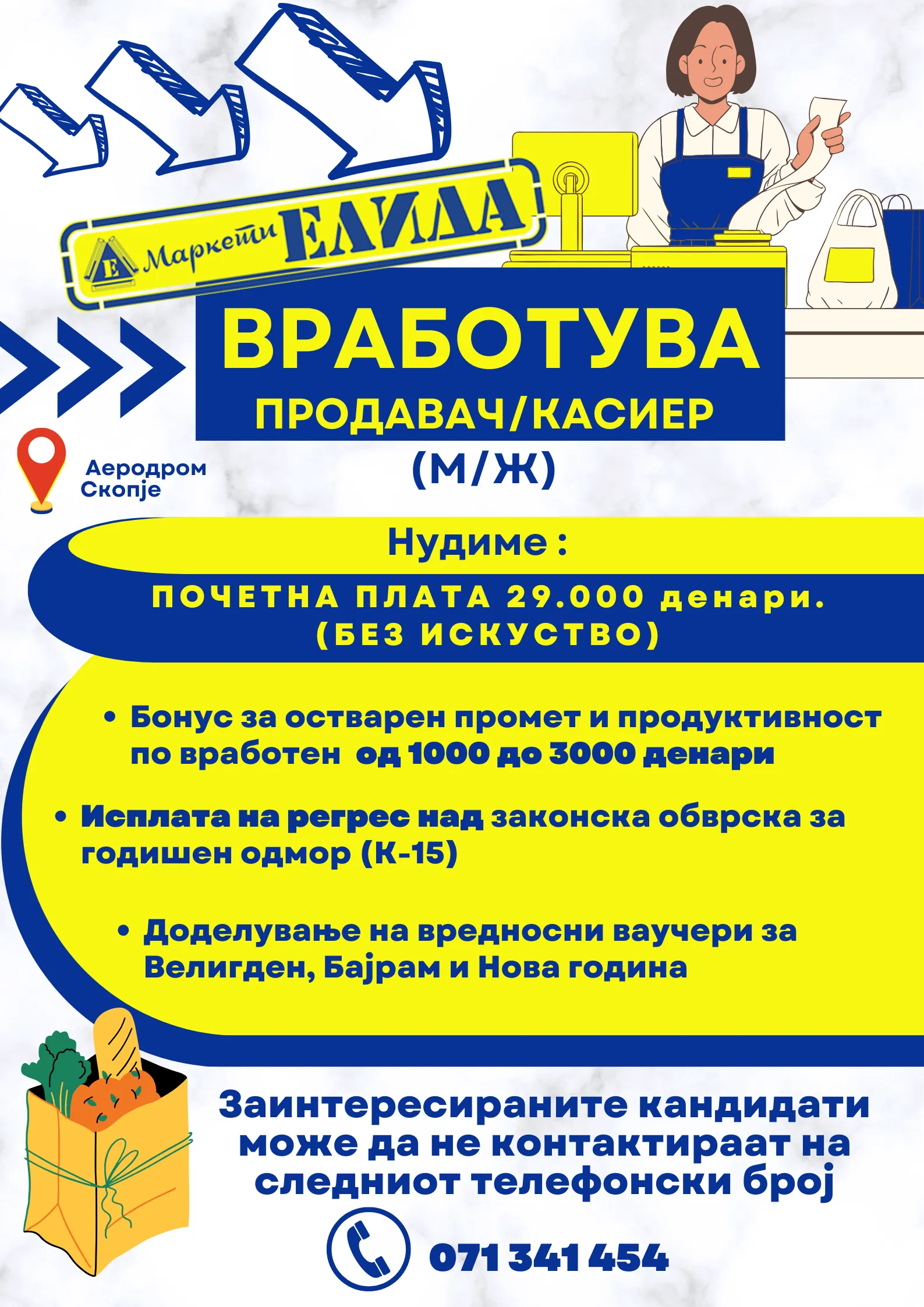 E Маркети ЕЛИДА

ВРАБОТУВА
ПРОДАВАЧ/КАСИЕР
(М/Ж)

Аеродром Скопје

Нудиме :

ПОЧЕТНА ПЛАТА 29.000 денари.
(БЕЗ ИСКУСТВО)

• Бонус за остварен промет и продуктивност по вработен од 1000 до 3000 денари

• Исплата на регрес над законска обврска за годишен одмор (К-15)

• Доделување на вредносни ваучери за Велигден, Бајрам и Нова година

Заинтересираните кандидати може да не контактираат на следниот телефонски број

071 341 454